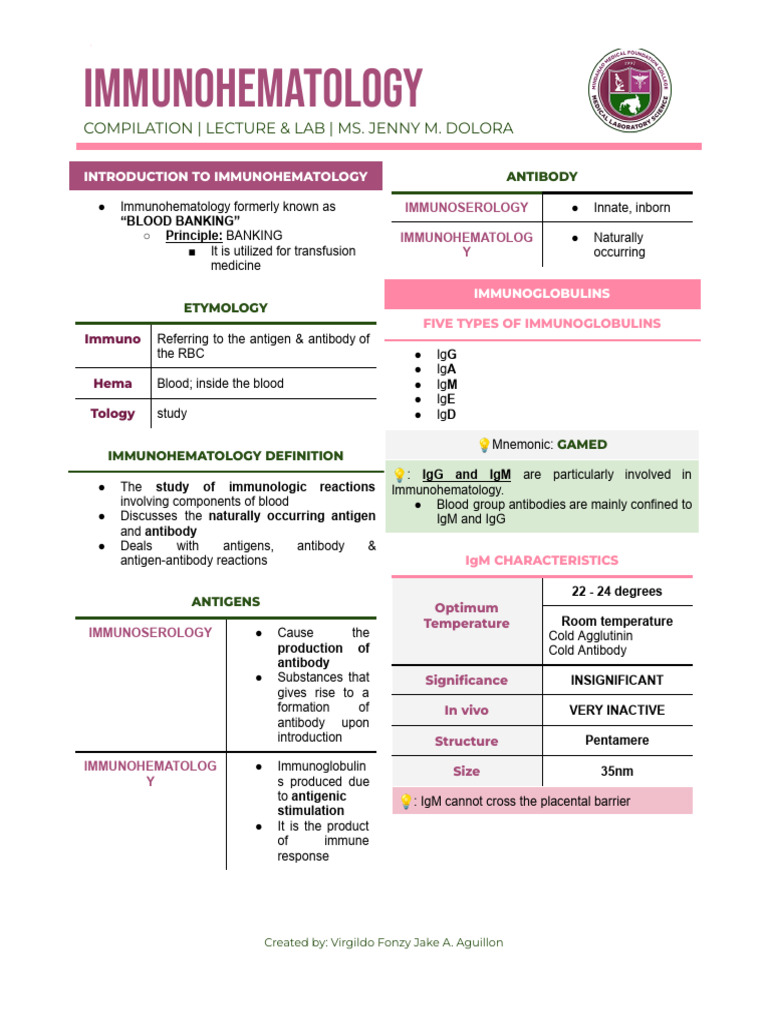 IMMUNOHEMATOLOGY

COMPILATION | LECTURE & LAB | MS. JENNY M. DOLORA

INTRODUCTION TO IMMUNOHEMATOLOGY

• Immunohematology formerly known as "BLOOD BANKING"
○ Principle: BANKING
■ It is utilized for transfusion medicine

ETYMOLOGY

| Immuno | Referring to the antigen & antibody of the RBC |
|---|---|
| Hema | Blood; inside the blood |
| Tology | study |

IMMUNOHEMATOLOGY DEFINITION

• The study of immunologic reactions involving components of blood
• Discusses the naturally occurring antigen and antibody
• Deals with antigens, antibody & antigen-antibody reactions

ANTIGENS

| IMMUNOSEROLOGY | • Cause the production of antibody • Substances that gives rise to a formation of antibody upon introduction |
|---|---|
| IMMUNOHEMATOLOGY | • Immunoglobulins produced due to antigenic stimulation • It is the product of immune response |

ANTIBODY

| IMMUNOSEROLOGY | • Innate, inborn |
|---|---|
| IMMUNOHEMATOLOGY | • Naturally occurring |

IMMUNOGLOBULINS

FIVE TYPES OF IMMUNOGLOBULINS

• IgG
• IgA
• IgM
• IgE
• IgD

💡Mnemonic: GAMED

💡: IgG and IgM are particularly involved in Immunohematology.
• Blood group antibodies are mainly confined to IgM and IgG

IgM CHARACTERISTICS

| Optimum Temperature | 22 - 24 degrees |
|---|---|
| | Room temperature Cold Agglutinin Cold Antibody |
| Significance | INSIGNIFICANT |
| In vivo | VERY INACTIVE |
| Structure | Pentamere |
| Size | 35nm |

💡: IgM cannot cross the placental barrier

Created by: Virgildo Fonzy Jake A. Aguillon